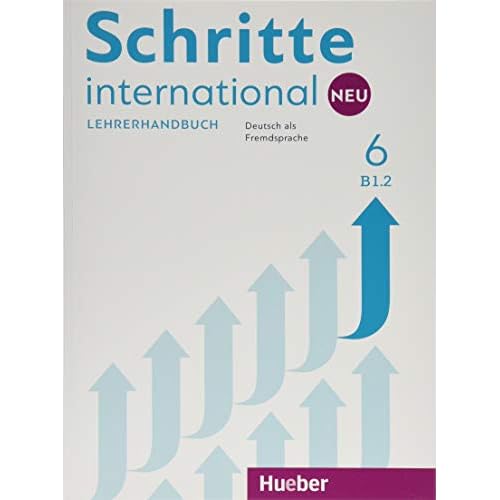 Schritte
international NEU
LEHRERHANDBUCH
Deutsch als Fremdsprache
6
B1.2
Hueber